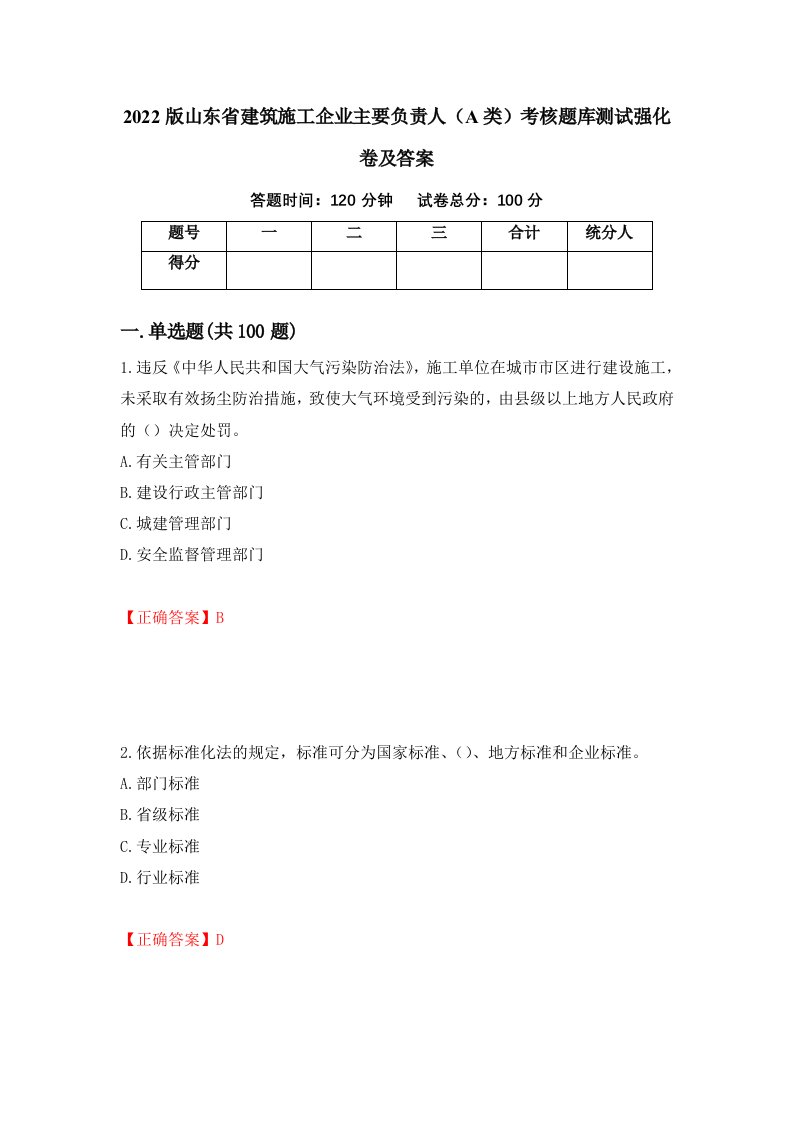 2022版山东省建筑施工企业主要负责人（A类）考核题库测试强化卷及答案

答题时间：120分钟　试卷总分：100分

| 题号 | 一 | 二 | 三 | 合计 | 统分人 |
|---|---|---|---|---|---|
| 得分 |  |  |  |  |  |

一.单选题(共100题)

1.违反《中华人民共和国大气污染防治法》，施工单位在城市市区进行建设施工，未采取有效扬尘防治措施，致使大气环境受到污染的，由县级以上地方人民政府的（）决定处罚。

A.有关主管部门

B.建设行政主管部门

C.城建管理部门

D.安全监督管理部门

【正确答案】B

2.依据标准化法的规定，标准可分为国家标准、()、地方标准和企业标准。

A.部门标准

B.省级标准

C.专业标准

D.行业标准

【正确答案】D